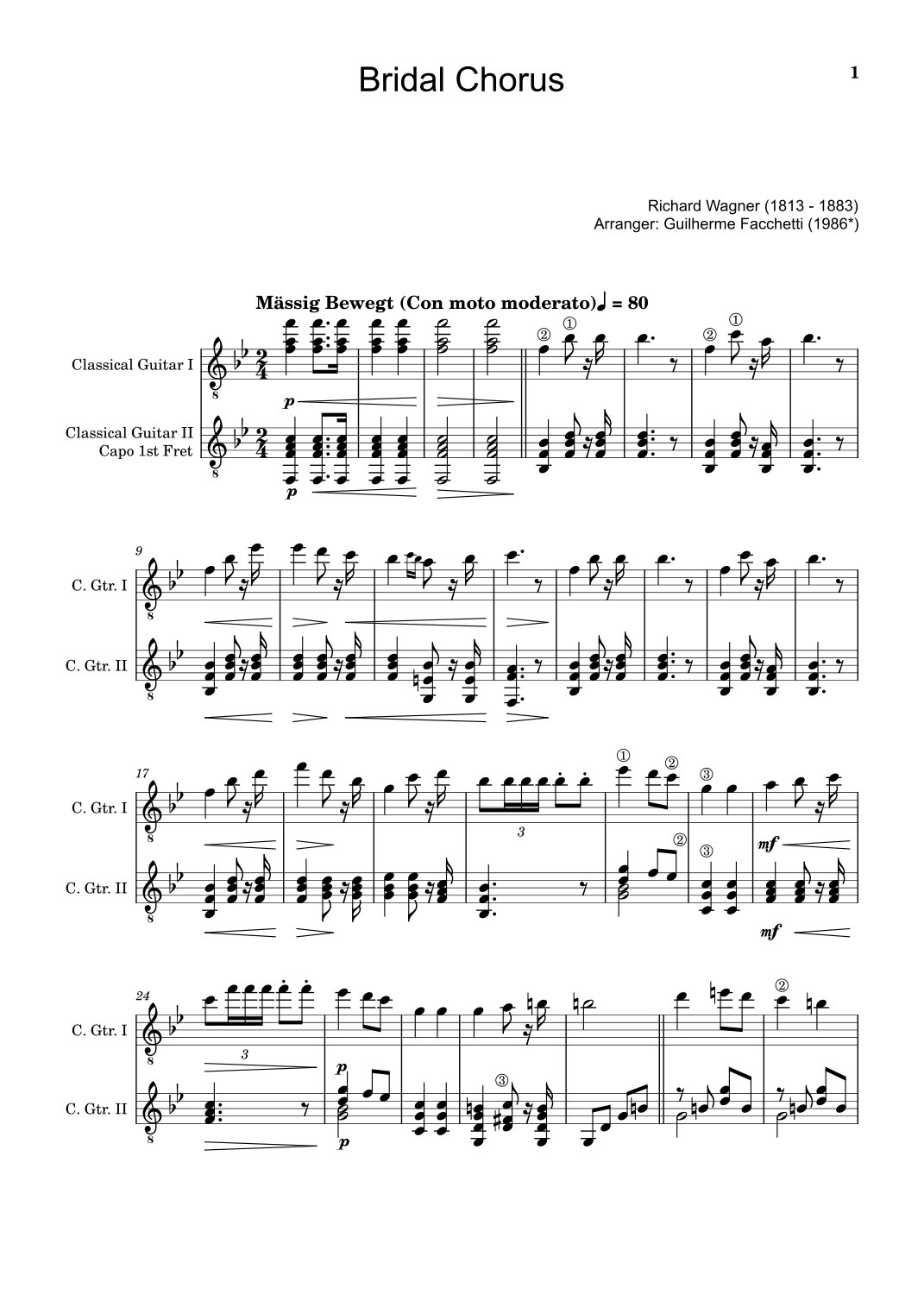 Bridal Chorus

1

Richard Wagner (1813 - 1883)
Arranger: Guilherme Facchetti (1986*)

Mässig Bewegt (Con moto moderato) ♩ = 80

Classical Guitar I

Classical Guitar II
Capo 1st Fret

p

p

②
①
②
①

9

C. Gtr. I

C. Gtr. II

17

C. Gtr. I

C. Gtr. II

3

①
②
③
②
③

mf

mf

24

C. Gtr. I

C. Gtr. II

3

p

p

③

②